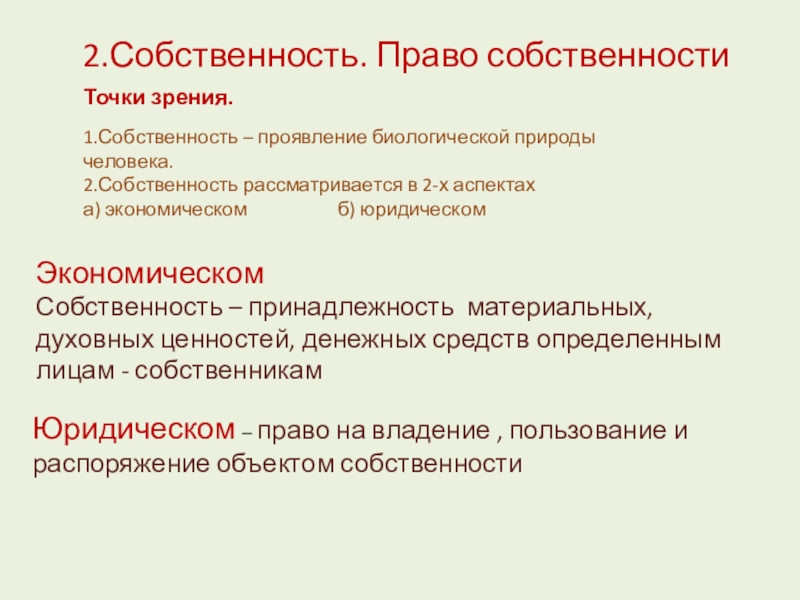 2.Собственность. Право собственности

Точки зрения.

1.Собственность – проявление биологической природы человека.
2.Собственность рассматривается в 2-х аспектах
а) экономическом б) юридическом

Экономическом
Собственность – принадлежность материальных, духовных ценностей, денежных средств определенным лицам - собственникам

Юридическом – право на владение , пользование и распоряжение объектом собственности